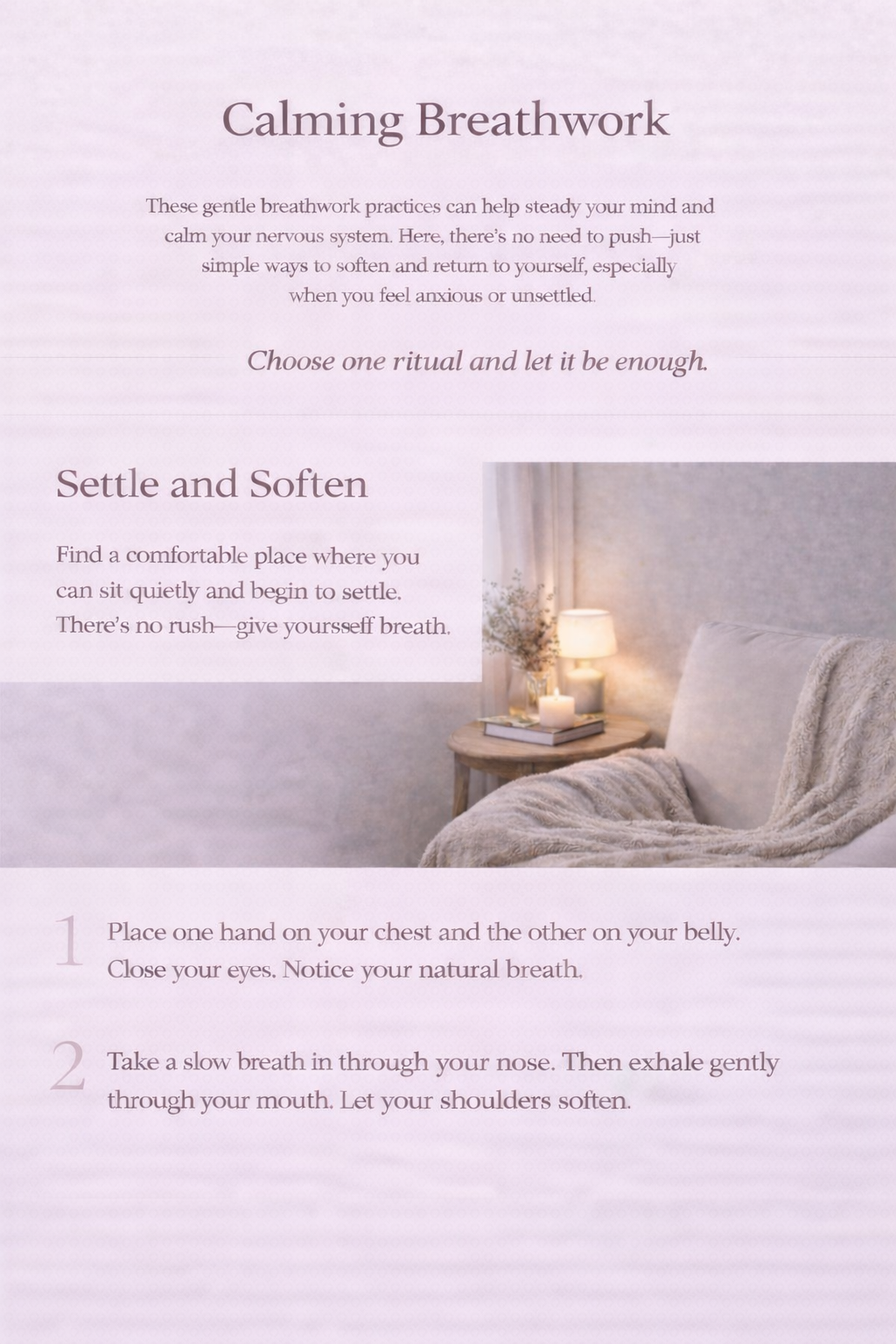 Calming Breathwork

These gentle breathwork practices can help steady your mind and calm your nervous system. Here, there's no need to push—just simple ways to soften and return to yourself, especially when you feel anxious or unsettled.

Choose one ritual and let it be enough.

Settle and Soften

Find a comfortable place where you can sit quietly and begin to settle. There's no rush—give yoursseff breath.

1 Place one hand on your chest and the other on your belly. Close your eyes. Notice your natural breath.

2 Take a slow breath in through your nose. Then exhale gently through your mouth. Let your shoulders soften.